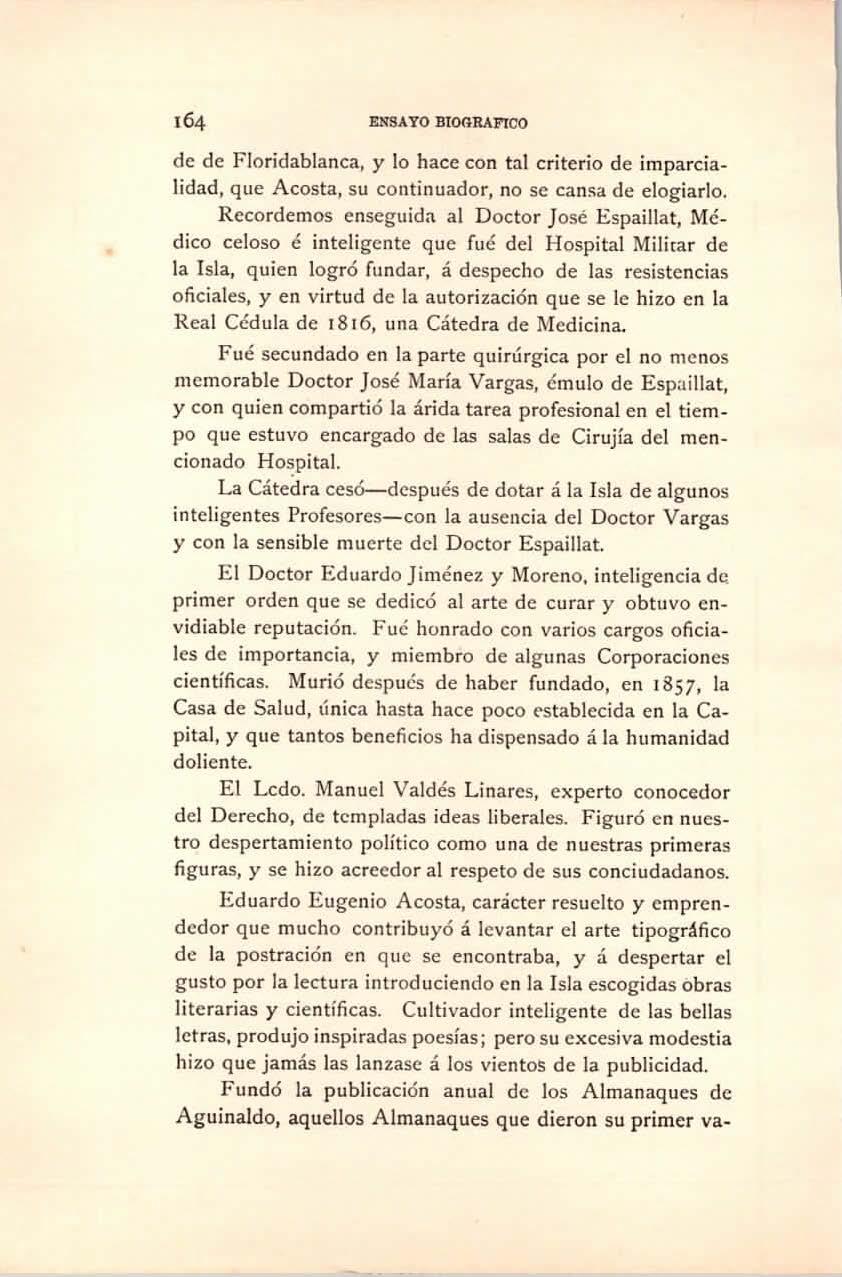 164 ENSAYO BIOGRAFICO

de de Floridablanca, y lo hace con tal criterio de imparcialidad, que Acosta, su continuador, no se cansa de elogiarlo.

Recordemos enseguida al Doctor José Espaillat, Médico celoso é inteligente que fué del Hospital Militar de la Isla, quien logró fundar, á despecho de las resistencias oficiales, y en virtud de la autorización que se le hizo en la Real Cédula de 1816, una Cátedra de Medicina.

Fué secundado en la parte quirúrgica por el no menos memorable Doctor José María Vargas, émulo de Espaillat, y con quien compartió la árida tarea profesional en el tiempo que estuvo encargado de las salas de Cirujía del mencionado Hospital.

La Cátedra cesó—después de dotar á la Isla de algunos inteligentes Profesores—con la ausencia del Doctor Vargas y con la sensible muerte del Doctor Espaillat.

El Doctor Eduardo Jiménez y Moreno, inteligencia de primer orden que se dedicó al arte de curar y obtuvo envidiable reputación. Fué honrado con varios cargos oficiales de importancia, y miembro de algunas Corporaciones científicas. Murió después de haber fundado, en 1857, la Casa de Salud, única hasta hace poco establecida en la Capital, y que tantos beneficios ha dispensado á la humanidad doliente.

El Lcdo. Manuel Valdés Linares, experto conocedor del Derecho, de templadas ideas liberales. Figuró en nuestro despertamiento político como una de nuestras primeras figuras, y se hizo acreedor al respeto de sus conciudadanos.

Eduardo Eugenio Acosta, carácter resuelto y emprendedor que mucho contribuyó á levantar el arte tipográfico de la postración en que se encontraba, y á despertar el gusto por la lectura introduciendo en la Isla escogidas obras literarias y científicas. Cultivador inteligente de las bellas letras, produjo inspiradas poesías; pero su excesiva modestia hizo que jamás las lanzase á los vientos de la publicidad.

Fundó la publicación anual de los Almanaques de Aguinaldo, aquellos Almanaques que dieron su primer va-